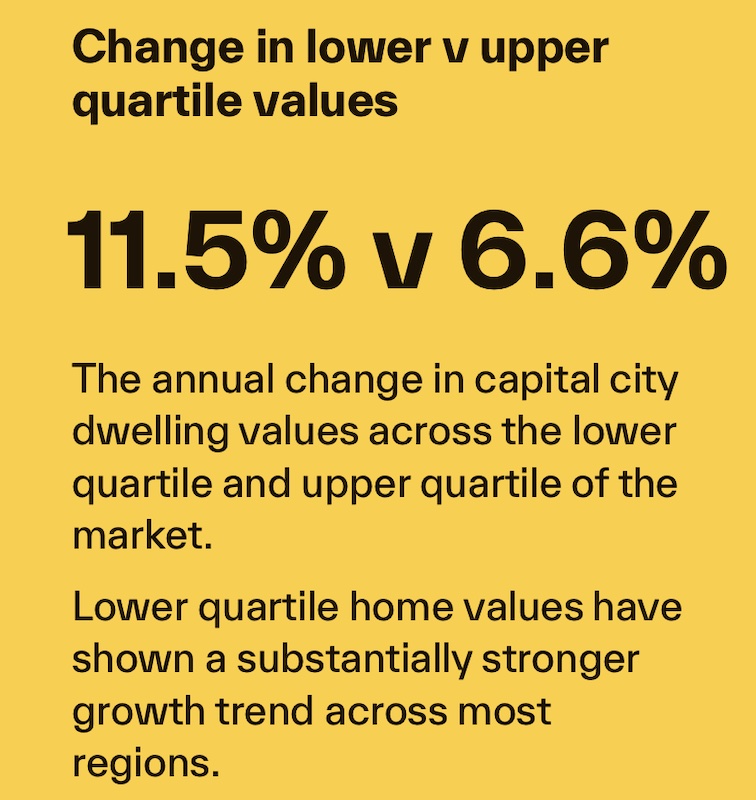 Change in lower v upper quartile values

11.5% v 6.6%

The annual change in capital city dwelling values across the lower quartile and upper quartile of the market.

Lower quartile home values have shown a substantially stronger growth trend across most regions.